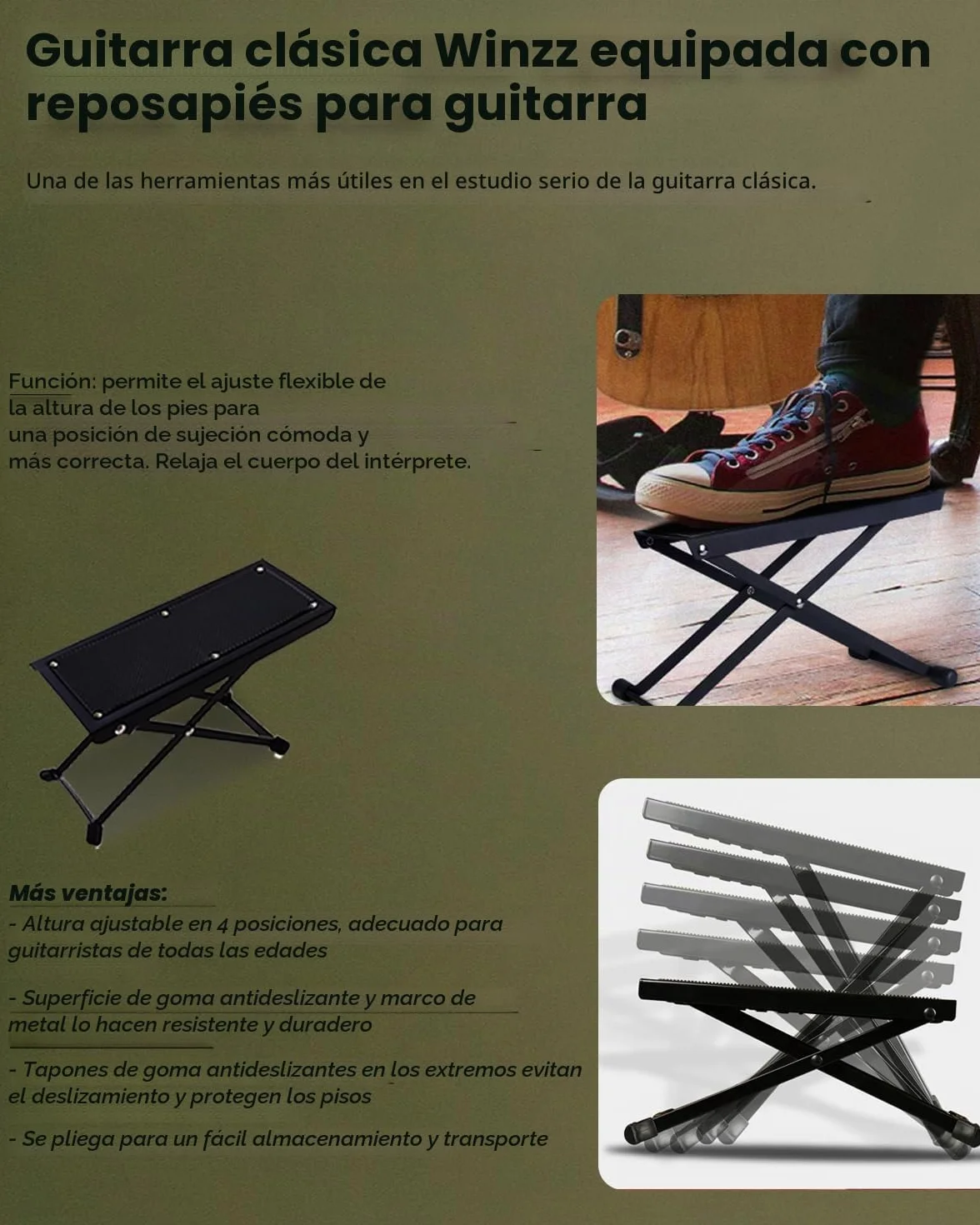 Guitarra clásica Winzz equipada con reposapiés para guitarra

Una de las herramientas más útiles en el estudio serio de la guitarra clásica.

Función: permite el ajuste flexible de la altura de los pies para una posición de sujeción cómoda y más correcta. Relaja el cuerpo del intérprete.

Más ventajas:
- Altura ajustable en 4 posiciones, adecuado para guitarristas de todas las edades

- Superficie de goma antideslizante y marco de metal lo hacen resistente y duradero

- Tapones de goma antideslizantes en los extremos evitan el deslizamiento y protegen los pisos

- Se pliega para un fácil almacenamiento y transporte